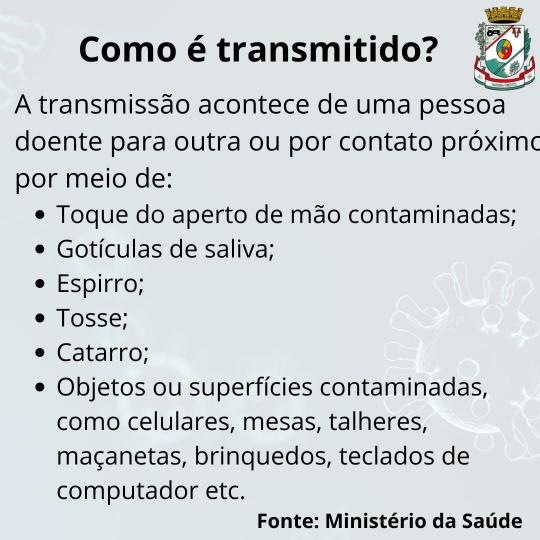 Como é transmitido?

A transmissão acontece de uma pessoa doente para outra ou por contato próximo por meio de:

• Toque do aperto de mão contaminadas;
• Gotículas de saliva;
• Espirro;
• Tosse;
• Catarro;
• Objetos ou superfícies contaminadas, como celulares, mesas, talheres, maçanetas, brinquedos, teclados de computador etc.

Fonte: Ministério da Saúde